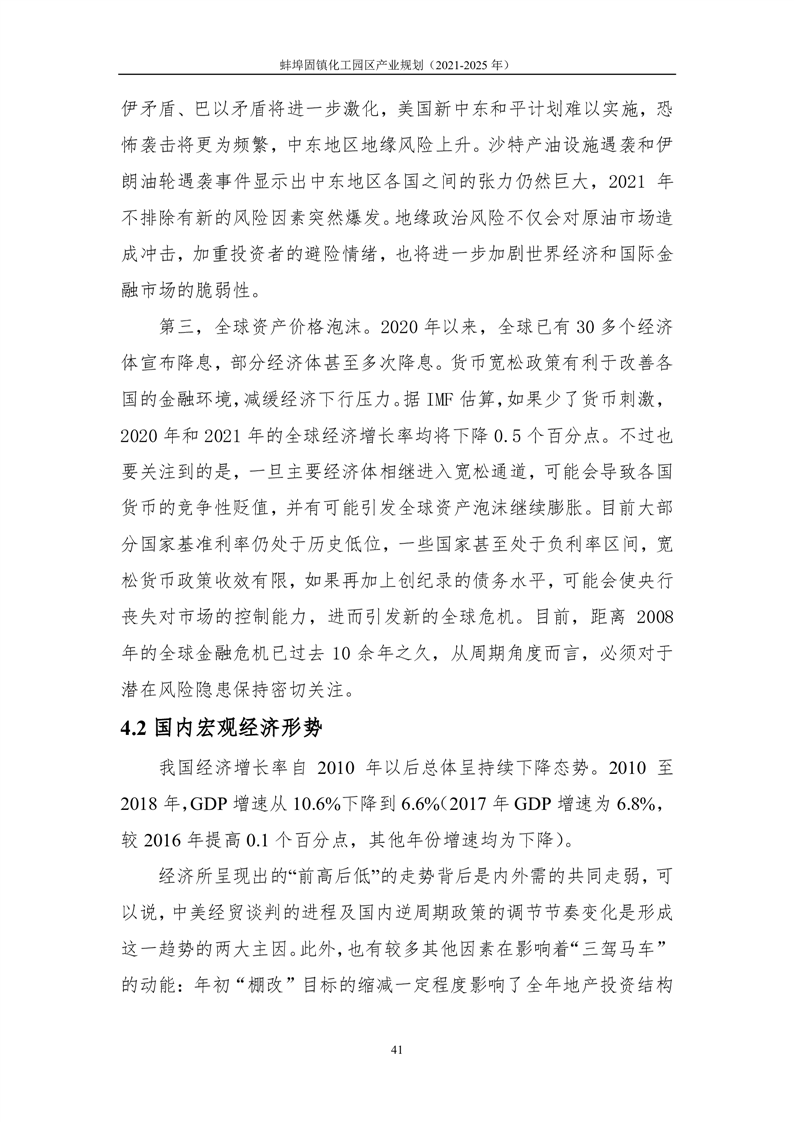 蚌埠固镇化工园区产业规划（2021-2025 年）

伊矛盾、巴以矛盾将进一步激化，美国新中东和平计划难以实施，恐怖袭击将更为频繁，中东地区地缘风险上升。沙特产油设施遇袭和伊朗油轮遇袭事件显示出中东地区各国之间的张力仍然巨大，2021 年不排除有新的风险因素突然爆发。地缘政治风险不仅会对原油市场造成冲击，加重投资者的避险情绪，也将进一步加剧世界经济和国际金融市场的脆弱性。

第三，全球资产价格泡沫。2020 年以来，全球已有 30 多个经济体宣布降息，部分经济体甚至多次降息。货币宽松政策有利于改善各国的金融环境，减缓经济下行压力。据 IMF 估算，如果少了货币刺激，2020 年和 2021 年的全球经济增长率均将下降 0.5 个百分点。不过也要关注到的是，一旦主要经济体相继进入宽松通道，可能会导致各国货币的竞争性贬值，并有可能引发全球资产泡沫继续膨胀。目前大部分国家基准利率仍处于历史低位，一些国家甚至处于负利率区间，宽松货币政策收效有限，如果再加上创纪录的债务水平，可能会使央行丧失对市场的控制能力，进而引发新的全球危机。目前，距离 2008 年的全球金融危机已过去 10 余年之久，从周期角度而言，必须对于潜在风险隐患保持密切关注。

4.2 国内宏观经济形势

我国经济增长率自 2010 年以后总体呈持续下降态势。2010 至 2018 年，GDP 增速从 10.6%下降到 6.6%(2017 年 GDP 增速为 6.8%，较 2016 年提高 0.1 个百分点，其他年份增速均为下降)。

经济所呈现出的“前高后低”的走势背后是内外需的共同走弱，可以说，中美经贸谈判的进程及国内逆周期政策的调节节奏变化是形成这一趋势的两大主因。此外，也有较多其他因素在影响着“三驾马车”的动能：年初“棚改”目标的缩减一定程度影响了全年地产投资结构

41